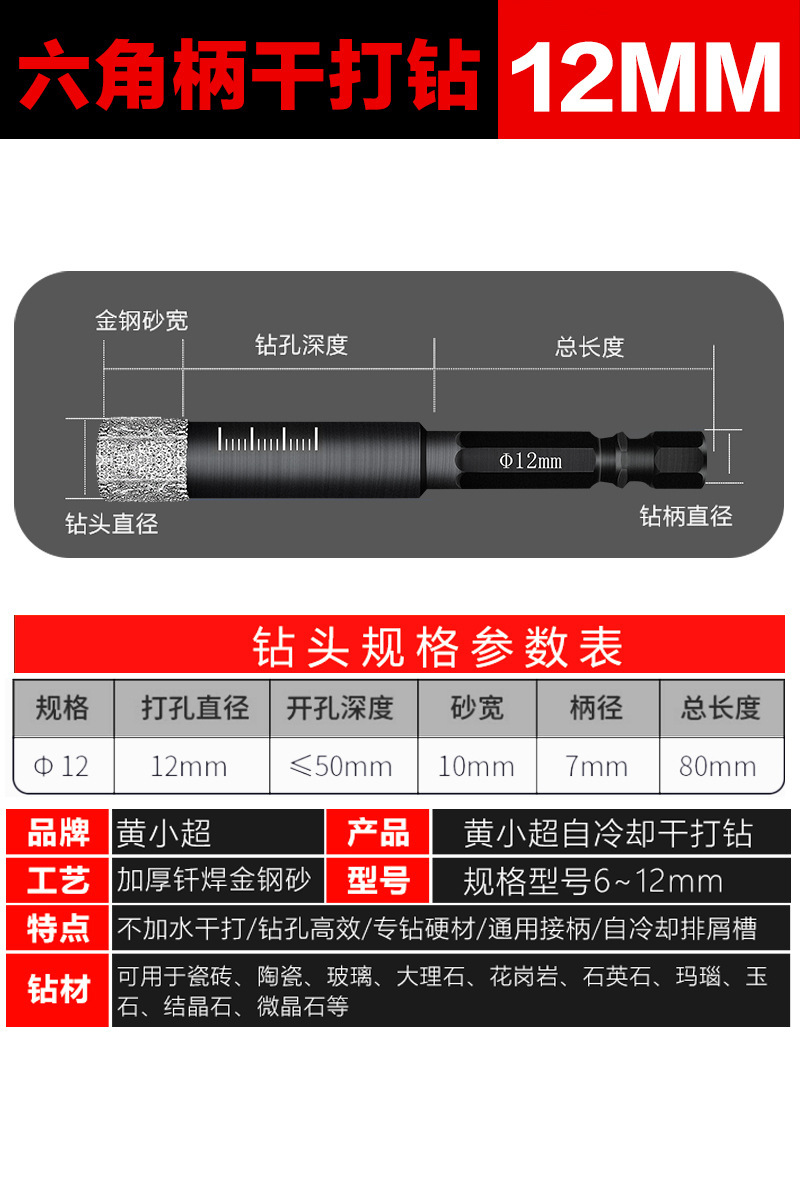 六角柄干打钻 12MM

金钢砂宽
钻孔深度
总长度
Φ12mm
钻头直径
钻柄直径

钻头规格参数表

| 规格 | 打孔直径 | 开孔深度 | 砂宽 | 柄径 | 总长度 |
|---|---|---|---|---|---|
| Φ12 | 12mm | ≤50mm | 10mm | 7mm | 80mm |

品牌 黄小超
产品 黄小超自冷却干打钻
工艺 加厚钎焊金钢砂
型号 规格型号6~12mm
特点 不加水干打/钻孔高效/专钻硬材/通用接柄/自冷却排屑槽
钻材 可用于瓷砖、陶瓷、玻璃、大理石、花岗岩、石英石、玛瑙、玉石、结晶石、微晶石等